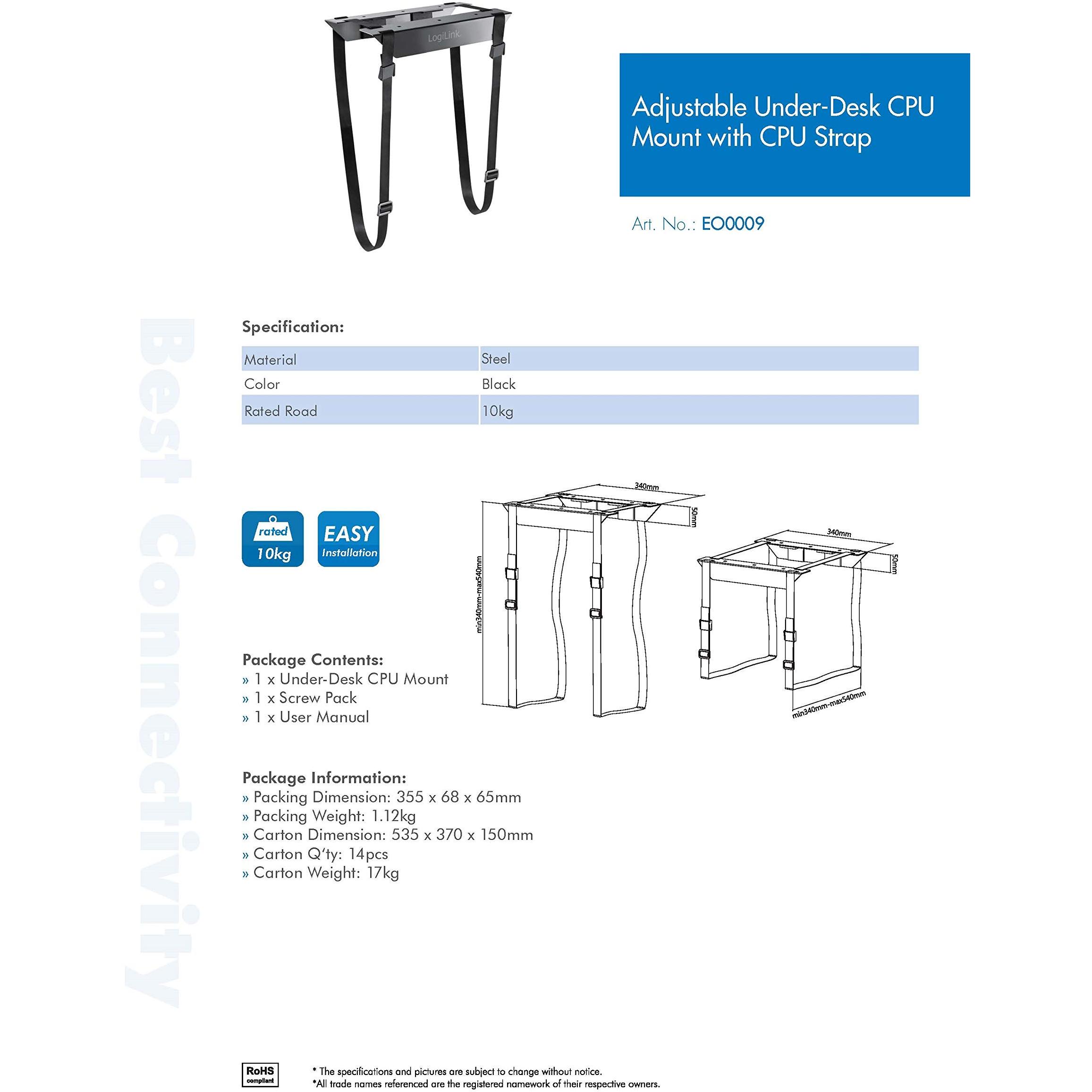 LogiLink

Adjustable Under-Desk CPU Mount with CPU Strap

Art. No.: EO0009

Specification:

| Material | Steel |
|---|---|
| Color | Black |
| Rated Road | 10kg |

rated 10kg

EASY Installation

340mm
50mm
min340mm-max540mm
340mm
50mm
min340mm-max540mm

Package Contents:
» 1 x Under-Desk CPU Mount
» 1 x Screw Pack
» 1 x User Manual

Package Information:
» Packing Dimension: 355 x 68 x 65mm
» Packing Weight: 1.12kg
» Carton Dimension: 535 x 370 x 150mm
» Carton Q'ty: 14pcs
» Carton Weight: 17kg

RoHS compliant

* The specifications and pictures are subject to change without notice.
*All trade names referenced are the registered namework of their respective owners.

Best Connectivity